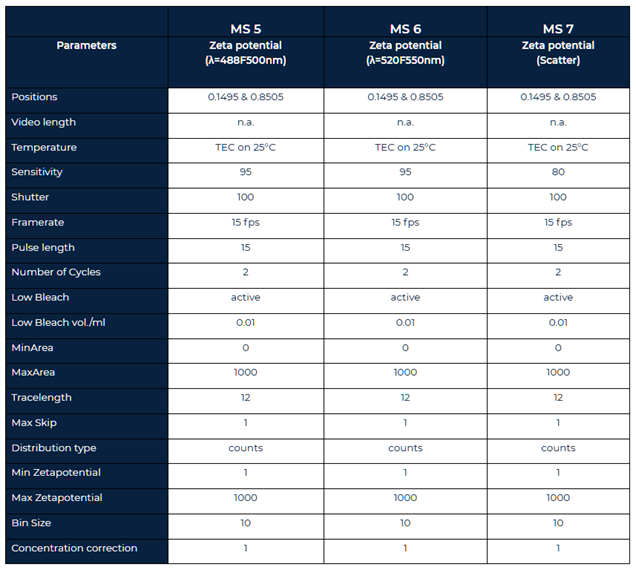 | Parameters | MS 5 Zeta potential (λ=488F500nm) | MS 6 Zeta potential (λ=520F550nm) | MS 7 Zeta potential (Scatter) |
|---|---|---|---|
| Positions | 0.1495 & 0.8505 | 0.1495 & 0.8505 | 0.1495 & 0.8505 |
| Video length | n.a. | n.a. | n.a. |
| Temperature | TEC on 25°C | TEC on 25°C | TEC on 25°C |
| Sensitivity | 95 | 95 | 80 |
| Shutter | 100 | 100 | 100 |
| Framerate | 15 fps | 15 fps | 15 fps |
| Pulse length | 15 | 15 | 15 |
| Number of Cycles | 2 | 2 | 2 |
| Low Bleach | active | active | active |
| Low Bleach vol./ml | 0.01 | 0.01 | 0.01 |
| MinArea | 0 | 0 | 0 |
| MaxArea | 1000 | 1000 | 1000 |
| Tracelength | 12 | 12 | 12 |
| Max Skip | 1 | 1 | 1 |
| Distribution type | counts | counts | counts |
| Min Zetapotential | 1 | 1 | 1 |
| Max Zetapotential | 1000 | 1000 | 1000 |
| Bin Size | 10 | 10 | 10 |
| Concentration correction | 1 | 1 | 1 |